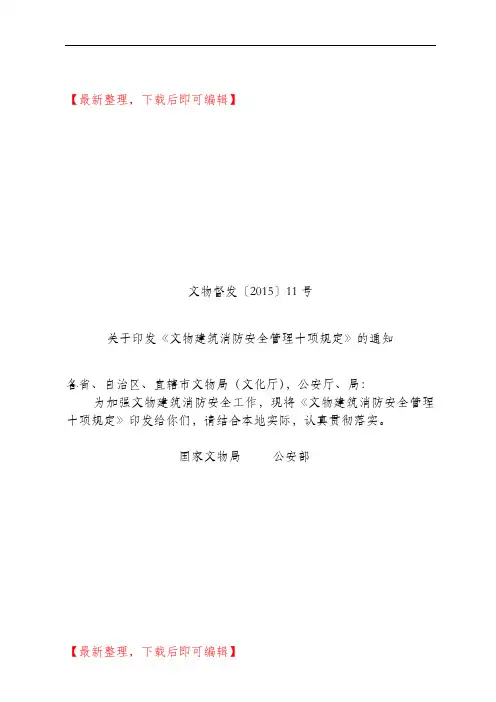 【最新整理，下载后即可编辑】

文物督发〔2015〕11号

关于印发《文物建筑消防安全管理十项规定》的通知

各省、自治区、直辖市文物局（文化厅），公安厅、局：

为加强文物建筑消防安全工作，现将《文物建筑消防安全管理十项规定》印发给你们，请结合本地实际，认真贯彻落实。

国家文物局 公安部

【最新整理，下载后即可编辑】